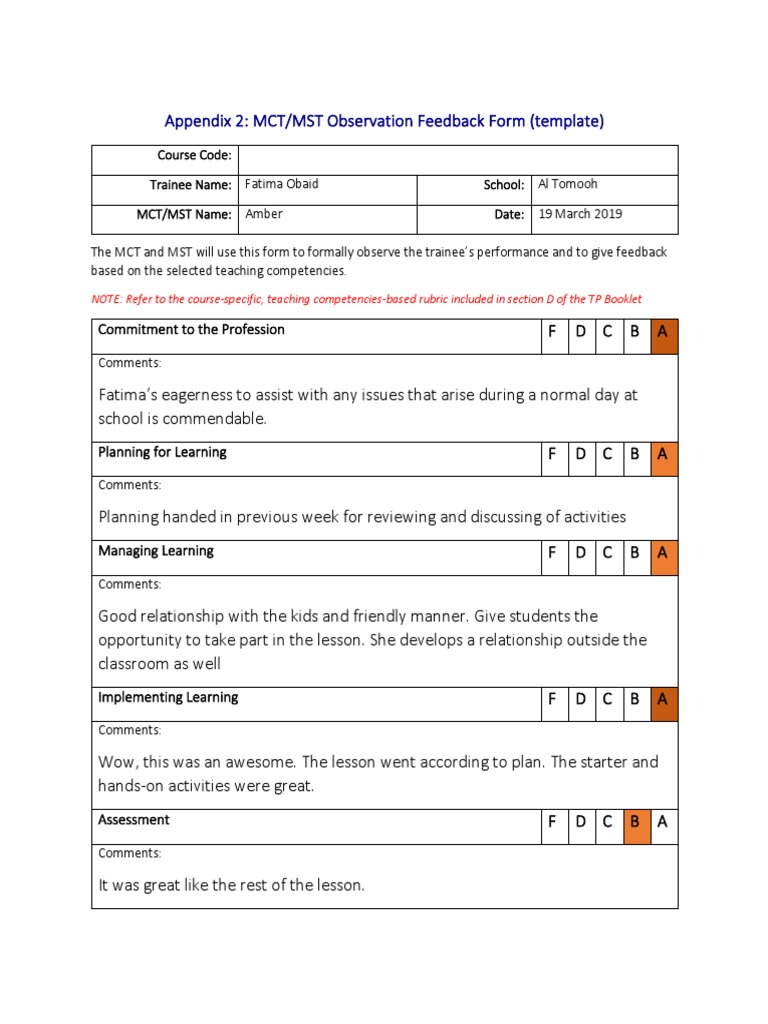 Appendix 2: MCT/MST Observation Feedback Form (template)

Course Code:
Trainee Name: Fatima Obaid
School: Al Tomooh
MCT/MST Name: Amber
Date: 19 March 2019

The MCT and MST will use this form to formally observe the trainee's performance and to give feedback based on the selected teaching competencies.

NOTE: Refer to the course-specific, teaching competencies-based rubric included in section D of the TP Booklet

Commitment to the Profession F D C B A

Comments:

Fatima's eagerness to assist with any issues that arise during a normal day at school is commendable.

Planning for Learning F D C B A

Comments:

Planning handed in previous week for reviewing and discussing of activities

Managing Learning F D C B A

Comments:

Good relationship with the kids and friendly manner. Give students the opportunity to take part in the lesson. She develops a relationship outside the classroom as well

Implementing Learning F D C B A

Comments:

Wow, this was an awesome. The lesson went according to plan. The starter and hands-on activities were great.

Assessment F D C B A

Comments:

It was great like the rest of the lesson.